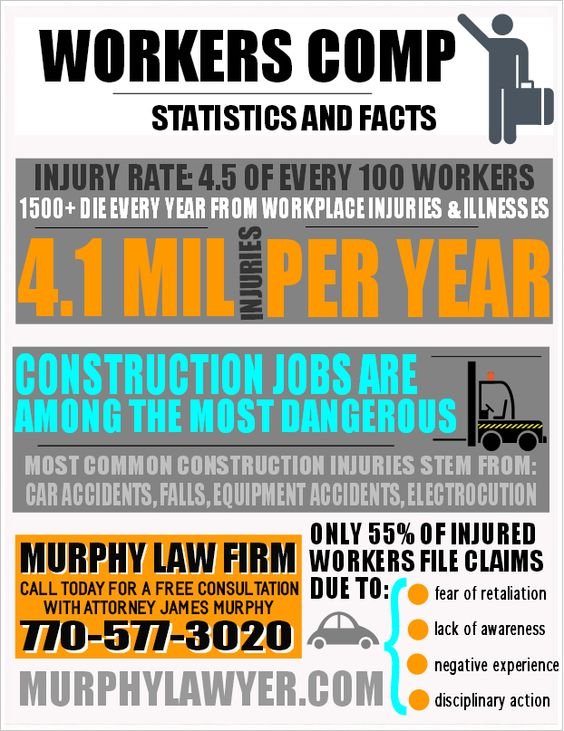 WORKERS COMP

STATISTICS AND FACTS

INJURY RATE: 4.5 OF EVERY 100 WORKERS
1500+ DIE EVERY YEAR FROM WORKPLACE INJURIES & ILLNESSES

4.1 MIL INJURIES PER YEAR

CONSTRUCTION JOBS ARE AMONG THE MOST DANGEROUS

MOST COMMON CONSTRUCTION INJURIES STEM FROM:
CAR ACCIDENTS, FALLS, EQUIPMENT ACCIDENTS, ELECTROCUTION

MURPHY LAW FIRM
CALL TODAY FOR A FREE CONSULTATION WITH ATTORNEY JAMES MURPHY
770-577-3020

MURPHYLAWYER.COM

ONLY 55% OF INJURED WORKERS FILE CLAIMS DUE TO:
fear of retaliation
lack of awareness
negative experience
disciplinary action